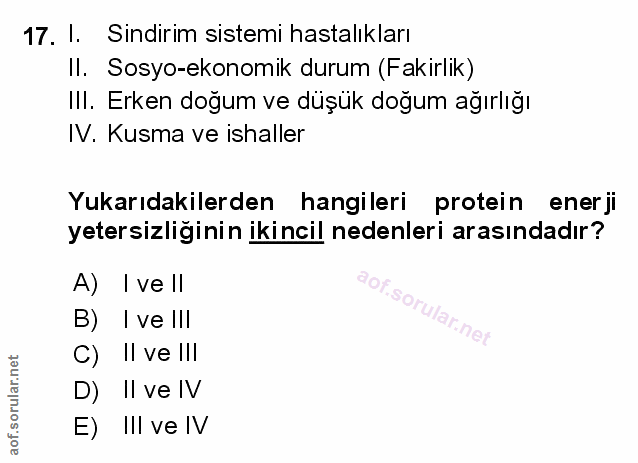 17. I. Sindirim sistemi hastalıkları
II. Sosyo-ekonomik durum (Fakirlik)
III. Erken doğum ve düşük doğum ağırlığı
IV. Kusma ve ishaller

Yukarıdakilerden hangileri protein enerji yetersizliğinin ikincil nedenleri arasındadır?

A) I ve II
B) I ve III
C) II ve III
D) II ve IV
E) III ve IV

aof.sorular.net